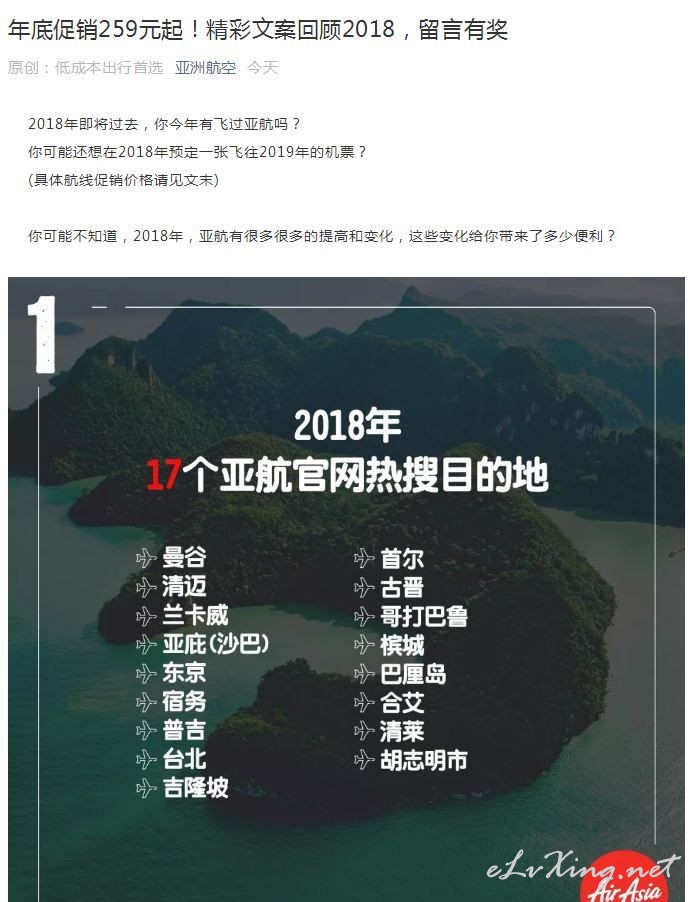 年底促销259元起！精彩文案回顾2018，留言有奖

原创：低成本出行首选 亚洲航空 今天

2018年即将过去，你今年有飞过亚航吗？
你可能还想在2018年预定一张飞往2019年的机票？
(具体航线促销价格请见文末)

你可能不知道，2018年，亚航有很多很多的提高和变化，这些变化给你带来了多少便利？

1

2018年
17个亚航官网热搜目的地

曼谷
清迈
兰卡威
亚庇(沙巴)
东京
宿务
普吉
台北
吉隆坡

首尔
古晋
哥打巴鲁
槟城
巴厘岛
合艾
清莱
胡志明市

eLvXing.net
AirAsia